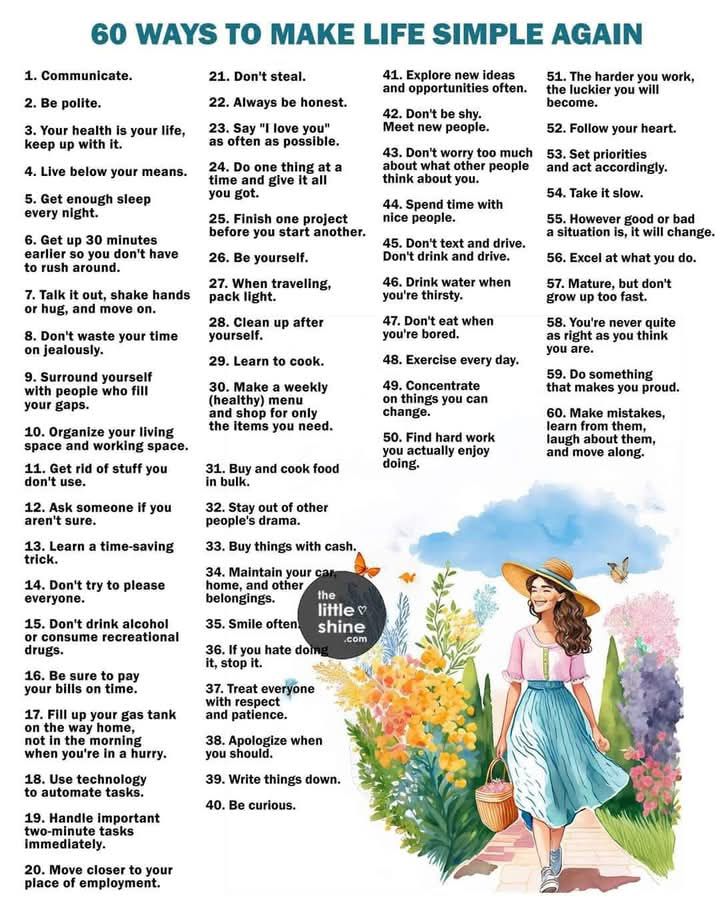 60 WAYS TO MAKE LIFE SIMPLE AGAIN

1. Communicate.

2. Be polite.

3. Your health is your life, keep up with it.

4. Live below your means.

5. Get enough sleep every night.

6. Get up 30 minutes earlier so you don't have to rush around.

7. Talk it out, shake hands or hug, and move on.

8. Don't waste your time on jealously.

9. Surround yourself with people who fill your gaps.

10. Organize your living space and working space.

11. Get rid of stuff you don't use.

12. Ask someone if you aren't sure.

13. Learn a time-saving trick.

14. Don't try to please everyone.

15. Don't drink alcohol or consume recreational drugs.

16. Be sure to pay your bills on time.

17. Fill up your gas tank on the way home, not in the morning when you're in a hurry.

18. Use technology to automate tasks.

19. Handle important two-minute tasks immediately.

20. Move closer to your place of employment.

21. Don't steal.

22. Always be honest.

23. Say "I love you" as often as possible.

24. Do one thing at a time and give it all you got.

25. Finish one project before you start another.

26. Be yourself.

27. When traveling, pack light.

28. Clean up after yourself.

29. Learn to cook.

30. Make a weekly (healthy) menu and shop for only the items you need.

31. Buy and cook food in bulk.

32. Stay out of other people's drama.

33. Buy things with cash.

34. Maintain your car, home, and other belongings.

35. Smile often.

36. If you hate doing it, stop it.

37. Treat everyone with respect and patience.

38. Apologize when you should.

39. Write things down.

40. Be curious.

41. Explore new ideas and opportunities often.

42. Don't be shy. Meet new people.

43. Don't worry too much about what other people think about you.

44. Spend time with nice people.

45. Don't text and drive. Don't drink and drive.

46. Drink water when you're thirsty.

47. Don't eat when you're bored.

48. Exercise every day.

49. Concentrate on things you can change.

50. Find hard work you actually enjoy doing.

51. The harder you work, the luckier you will become.

52. Follow your heart.

53. Set priorities and act accordingly.

54. Take it slow.

55. However good or bad a situation is, it will change.

56. Excel at what you do.

57. Mature, but don't grow up too fast.

58. You're never quite as right as you think you are.

59. Do something that makes you proud.

60. Make mistakes, learn from them, laugh about them, and move along.

the little shine .com